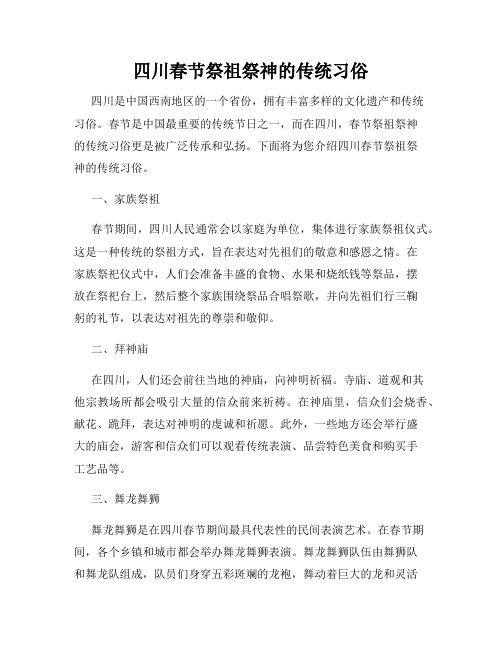 四川春节祭祖祭神的传统习俗

四川是中国西南地区的一个省份，拥有丰富多样的文化遗产和传统习俗。春节是中国最重要的传统节日之一，而在四川，春节祭祖祭神的传统习俗更是被广泛传承和弘扬。下面将为您介绍四川春节祭祖祭神的传统习俗。

一、家族祭祖

春节期间，四川人民通常会以家庭为单位，集体进行家族祭祖仪式。这是一种传统的祭祖方式，旨在表达对先祖们的敬意和感恩之情。在家族祭祀仪式中，人们会准备丰盛的食物、水果和烧纸钱等祭品，摆放在祭祀台上，然后整个家族围绕祭品合唱祭歌，并向先祖们行三鞠躬的礼节，以表达对祖先的尊崇和敬仰。

二、拜神庙

在四川，人们还会前往当地的神庙，向神明祈福。寺庙、道观和其他宗教场所都会吸引大量的信众前来祈祷。在神庙里，信众们会烧香、献花、跪拜，表达对神明的虔诚和祈愿。此外，一些地方还会举行盛大的庙会，游客和信众们可以观看传统表演、品尝特色美食和购买手工艺品等。

三、舞龙舞狮

舞龙舞狮是在四川春节期间最具代表性的民间表演艺术。在春节期间，各个乡镇和城市都会举办舞龙舞狮表演。舞龙舞狮队伍由舞狮队和舞龙队组成，队员们身穿五彩斑斓的龙袍，舞动着巨大的龙和灵活